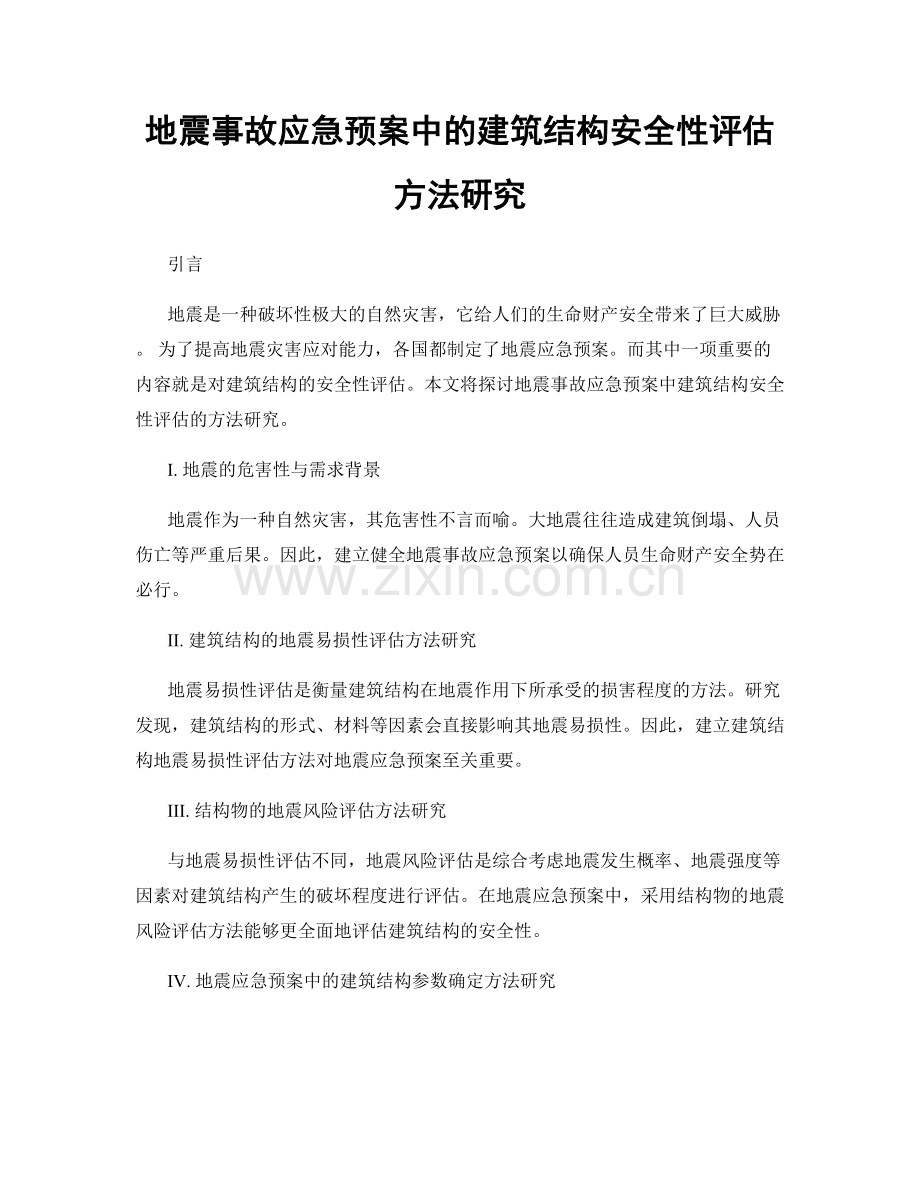 地震事故应急预案中的建筑结构安全性评估方法研究

引言

地震是一种破坏性极大的自然灾害，它给人们的生命财产安全带来了巨大威胁。 为了提高地震灾害应对能力，各国都制定了地震应急预案。而其中一项重要的内容就是对建筑结构的安全性评估。本文将探讨地震事故应急预案中建筑结构安全性评估的方法研究。

I. 地震的危害性与需求背景

地震作为一种自然灾害，其危害性不言而喻。大地震往往造成建筑倒塌、人员伤亡等严重后果。因此，建立健全地震事故应急预案以确保人员生命财产安全势在必行。

www.zixin.com.cn

II. 建筑结构的地震易损性评估方法研究

地震易损性评估是衡量建筑结构在地震作用下所承受的损害程度的方法。研究发现，建筑结构的形式、材料等因素会直接影响其地震易损性。因此，建立建筑结构地震易损性评估方法对地震应急预案至关重要。

III. 结构物的地震风险评估方法研究

与地震易损性评估不同，地震风险评估是综合考虑地震发生概率、地震强度等因素对建筑结构产生的破坏程度进行评估。在地震应急预案中，采用结构物的地震风险评估方法能够更全面地评估建筑结构的安全性。

IV. 地震应急预案中的建筑结构参数确定方法研究